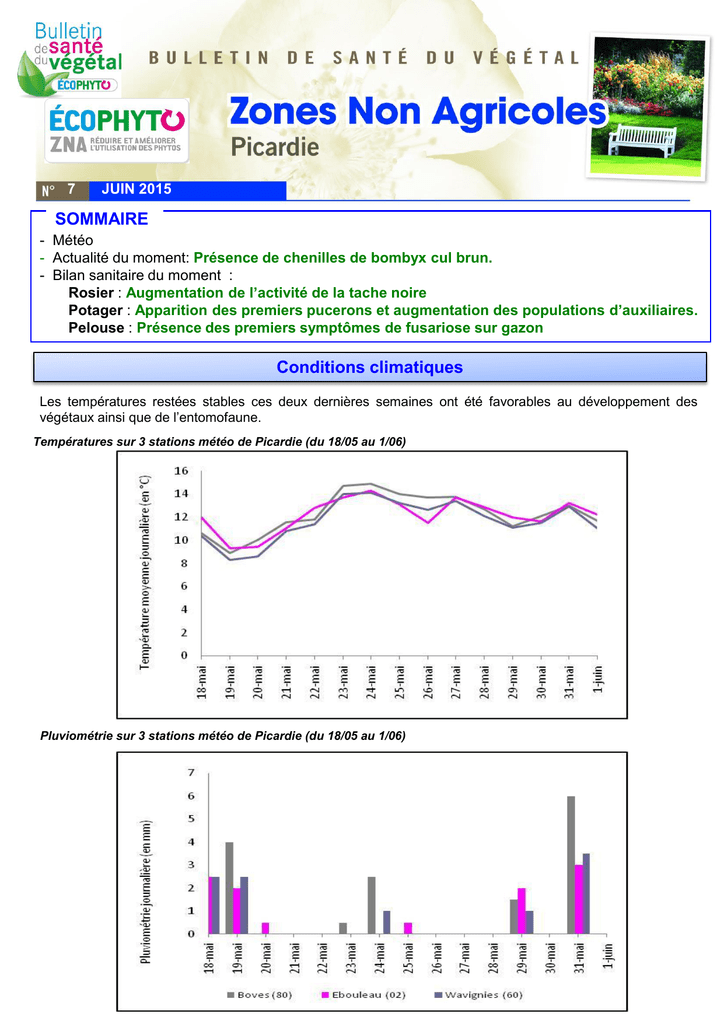 Bulletin de santé du végétal ÉCOPHYTO

BULLETIN DE SANTÉ DU VÉGÉTAL

ÉCOPHYTO ZNA RÉDUIRE ET AMÉLIORER L'UTILISATION DES PHYTOS

Zones Non Agricoles
Picardie

N° 7 JUIN 2015

SOMMAIRE

- Météo
- Actualité du moment: Présence de chenilles de bombyx cul brun.
- Bilan sanitaire du moment :
Rosier : Augmentation de l'activité de la tache noire
Potager : Apparition des premiers pucerons et augmentation des populations d'auxiliaires.
Pelouse : Présence des premiers symptômes de fusariose sur gazon

Conditions climatiques

Les températures restées stables ces deux dernières semaines ont été favorables au développement des végétaux ainsi que de l'entomofaune.

Températures sur 3 stations météo de Picardie (du 18/05 au 1/06)

Température moyenne journalière (en °C)
16
14
12
10
8
6
4
2
0
18-mai 19-mai 20-mai 21-mai 22-mai 23-mai 24-mai 25-mai 26-mai 27-mai 28-mai 29-mai 30-mai 31-mai 1-juin

Pluviométrie sur 3 stations météo de Picardie (du 18/05 au 1/06)

Pluviométrie journalière (en mm)
7
6
5
4
3
2
1
0
18-mai 19-mai 20-mai 21-mai 22-mai 23-mai 24-mai 25-mai 26-mai 27-mai 28-mai 29-mai 30-mai 31-mai 1-juin

Boves (80) Ebouleau (02) Wavignies (60)